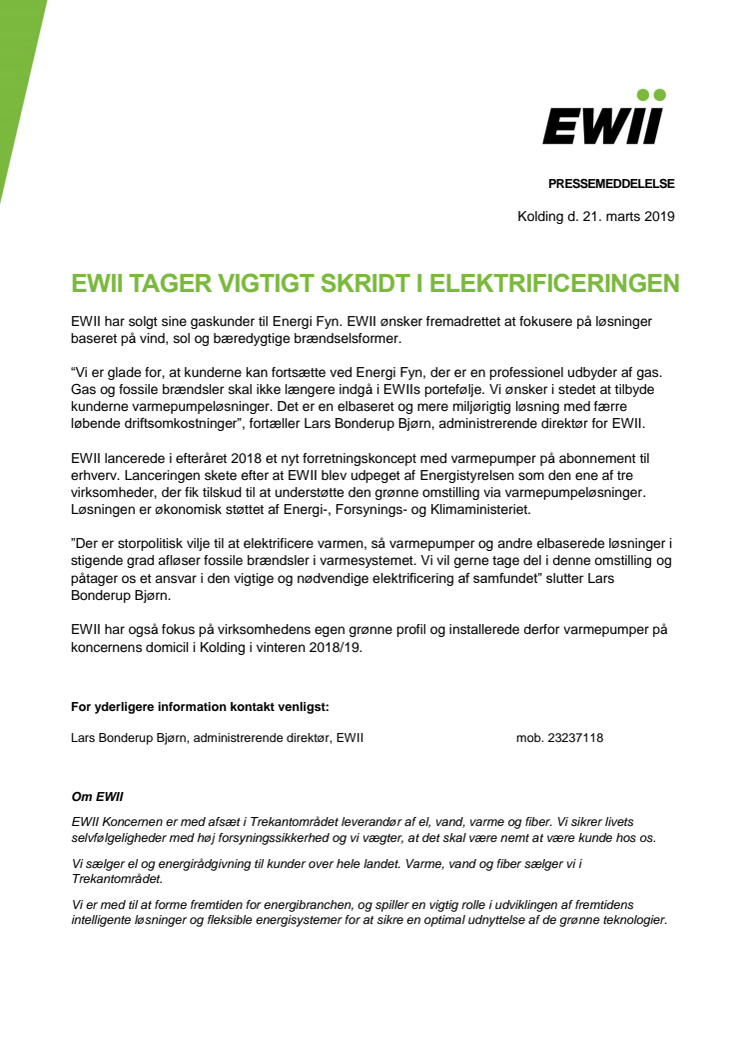 EWII

PRESSEMEDDELELSE

Kolding d. 21. marts 2019

EWII TAGER VIGTIGT SKRIDT I ELEKTRIFICERINGEN

EWII har solgt sine gaskunder til Energi Fyn. EWII ønsker fremadrettet at fokusere på løsninger baseret på vind, sol og bæredygtige brændselsformer.

"Vi er glade for, at kunderne kan fortsætte ved Energi Fyn, der er en professionel udbyder af gas. Gas og fossile brændsler skal ikke længere indgå i EWIIs portefølje. Vi ønsker i stedet at tilbyde kunderne varmepumpeløsninger. Det er en elbaseret og mere miljørigtig løsning med færre løbende driftsomkostninger", fortæller Lars Bonderup Bjørn, administrerende direktør for EWII.

EWII lancerede i efteråret 2018 et nyt forretningskoncept med varmepumper på abonnement til erhverv. Lanceringen skete efter at EWII blev udpeget af Energistyrelsen som den ene af tre virksomheder, der fik tilskud til at understøtte den grønne omstilling via varmepumpeløsninger. Løsningen er økonomisk støttet af Energi-, Forsynings- og Klimaministeriet.

"Der er storpolitisk vilje til at elektrificere varmen, så varmepumper og andre elbaserede løsninger i stigende grad afløser fossile brændsler i varmesystemet. Vi vil gerne tage del i denne omstilling og påtager os et ansvar i den vigtige og nødvendige elektrificering af samfundet" slutter Lars Bonderup Bjørn.

EWII har også fokus på virksomhedens egen grønne profil og installerede derfor varmepumper på koncernens domicil i Kolding i vinteren 2018/19.

For yderligere information kontakt venligst:

Lars Bonderup Bjørn, administrerende direktør, EWII mob. 23237118

Om EWII

EWII Koncernen er med afsæt i Trekantområdet leverandør af el, vand, varme og fiber. Vi sikrer livets selvfølgeligheder med høj forsyningssikkerhed og vi vægter, at det skal være nemt at være kunde hos os.

Vi sælger el og energirådgivning til kunder over hele landet. Varme, vand og fiber sælger vi i Trekantområdet.

Vi er med til at forme fremtiden for energibranchen, og spiller en vigtig rolle i udviklingen af fremtidens intelligente løsninger og fleksible energisystemer for at sikre en optimal udnyttelse af de grønne teknologier.